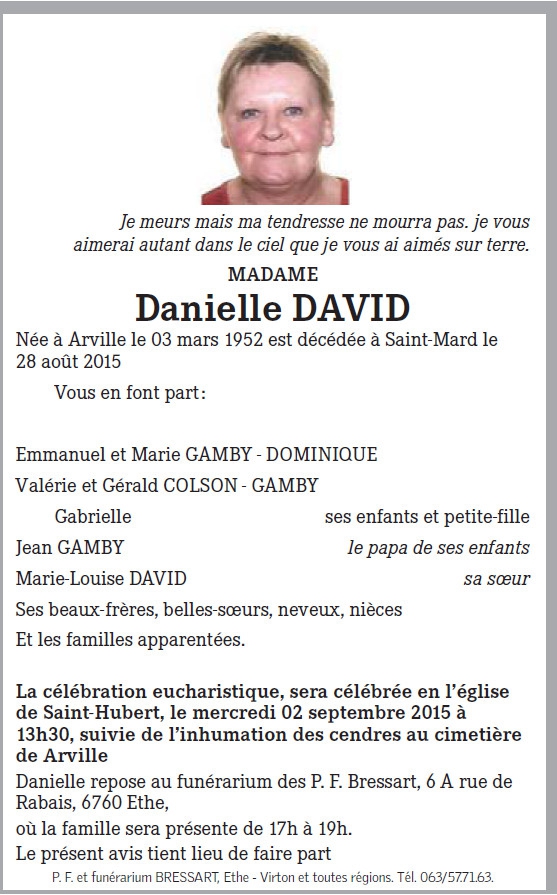 Je meurs mais ma tendresse ne mourra pas. je vous aimerai autant dans le ciel que je vous ai aimés sur terre.

MADAME

Danielle DAVID

Née à Arville le 03 mars 1952 est décédée à Saint-Mard le 28 août 2015

Vous en font part :

Emmanuel et Marie GAMBY - DOMINIQUE

Valérie et Gérald COLSON - GAMBY

Gabrielle ses enfants et petite-fille

Jean GAMBY le papa de ses enfants

Marie-Louise DAVID sa sœur

Ses beaux-frères, belles-sœurs, neveux, nièces

Et les familles apparentées.

La célébration eucharistique, sera célébrée en l'église de Saint-Hubert, le mercredi 02 septembre 2015 à 13h30, suivie de l'inhumation des cendres au cimetière de Arville

Danielle repose au funérarium des P. F. Bressart, 6 A rue de Rabais, 6760 Ethe,

où la famille sera présente de 17h à 19h.

Le présent avis tient lieu de faire part

P. F. et funérarium BRESSART, Ethe - Virton et toutes régions. Tél. 063/57.71.63.